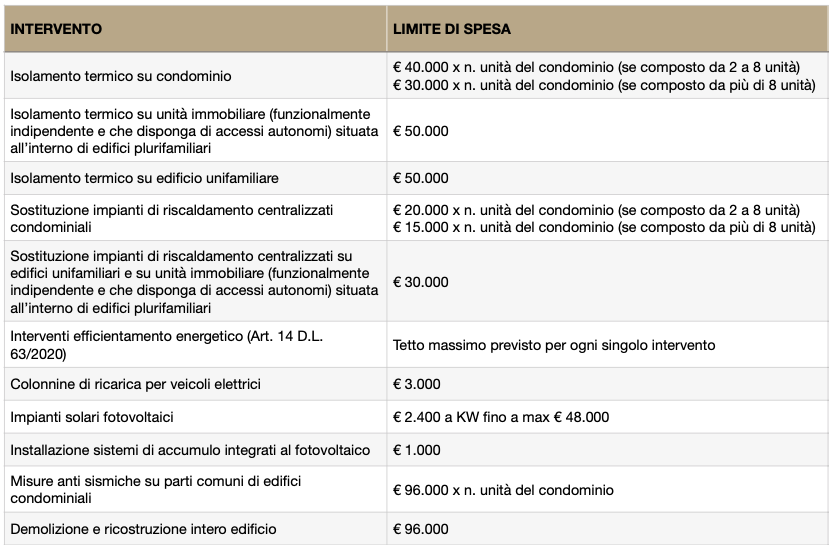 | INTERVENTO | LIMITE DI SPESA |
|---|---|
| Isolamento termico su condominio | € 40.000 x n. unità del condominio (se composto da 2 a 8 unità) € 30.000 x n. unità del condominio (se composto da più di 8 unità) |
| Isolamento termico su unità immobiliare (funzionalmente indipendente e che disponga di accessi autonomi) situata all'interno di edifici plurifamiliari | € 50.000 |
| Isolamento termico su edificio unifamiliare | € 50.000 |
| Sostituzione impianti di riscaldamento centralizzati condominiali | € 20.000 x n. unità del condominio (se composto da 2 a 8 unità) € 15.000 x n. unità del condominio (se composto da più di 8 unità) |
| Sostituzione impianti di riscaldamento centralizzati su edifici unifamiliari e su unità immobiliare (funzionalmente indipendente e che disponga di accessi autonomi) situata all'interno di edifici plurifamiliari | € 30.000 |
| Interventi efficientamento energetico (Art. 14 D.L. 63/2020) | Tetto massimo previsto per ogni singolo intervento |
| Colonnine di ricarica per veicoli elettrici | € 3.000 |
| Impianti solari fotovoltaici | € 2.400 a KW fino a max € 48.000 |
| Installazione sistemi di accumulo integrati al fotovoltaico | € 1.000 |
| Misure anti sismiche su parti comuni di edifici condominiali | € 96.000 x n. unità del condominio |
| Demolizione e ricostruzione intero edificio | € 96.000 |